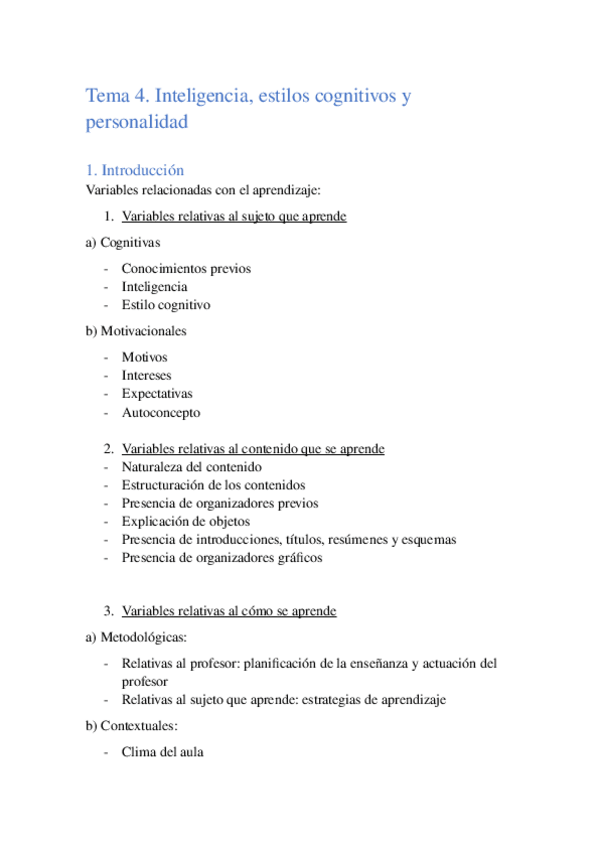 Tema 4. Inteligencia, estilos cognitivos y personalidad

1. Introducción
Variables relacionadas con el aprendizaje:

1. Variables relativas al sujeto que aprende

a) Cognitivas

- Conocimientos previos
- Inteligencia
- Estilo cognitivo

b) Motivacionales

- Motivos
- Intereses
- Expectativas
- Autoconcepto

2. Variables relativas al contenido que se aprende
- Naturaleza del contenido
- Estructuración de los contenidos
- Presencia de organizadores previos
- Explicación de objetos
- Presencia de introducciones, títulos, resúmenes y esquemas
- Presencia de organizadores gráficos

3. Variables relativas al cómo se aprende

a) Metodológicas:

- Relativas al profesor: planificación de la enseñanza y actuación del profesor
- Relativas al sujeto que aprende: estrategias de aprendizaje

b) Contextuales:

- Clima del aula